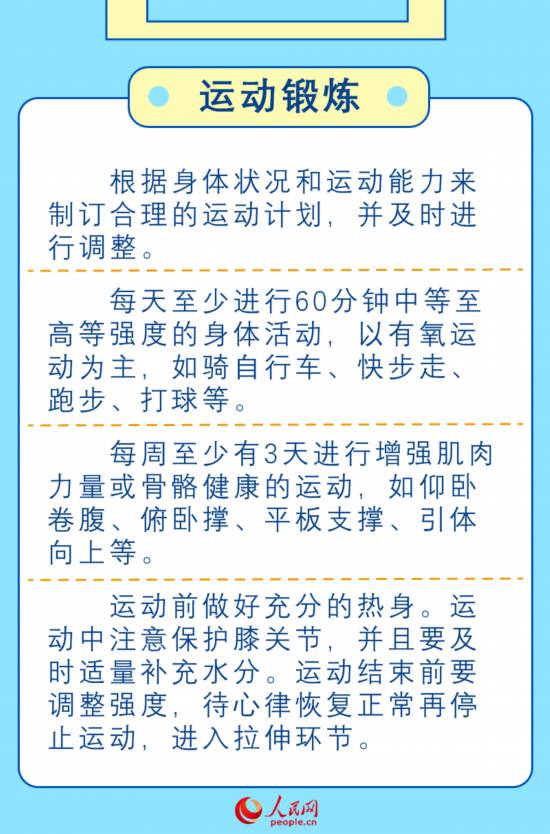 运动锻炼

根据身体状况和运动能力来制订合理的运动计划，并及时进行调整。

每天至少进行60分钟中等至高等强度的身体活动，以有氧运动为主，如骑自行车、快步走、跑步、打球等。

每周至少有3天进行增强肌肉力量或骨骼健康的运动，如仰卧卷腹、俯卧撑、平板支撑、引体向上等。

运动前做好充分的热身。运动中注意保护膝关节，并且要及时适量补充水分。运动结束前要调整强度，待心律恢复正常再停止运动，进入拉伸环节。

人民网
people.cn